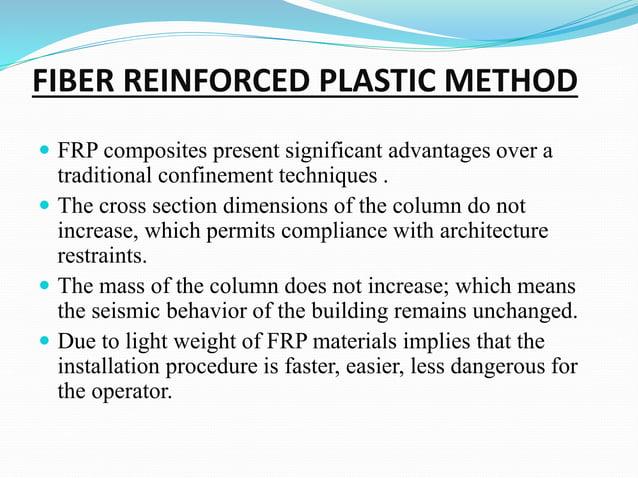 FIBER REINFORCED PLASTIC METHOD

- FRP composites present significant advantages over a traditional confinement techniques .
- The cross section dimensions of the column do not increase, which permits compliance with architecture restraints.
- The mass of the column does not increase; which means the seismic behavior of the building remains unchanged.
- Due to light weight of FRP materials implies that the installation procedure is faster, easier, less dangerous for the operator.